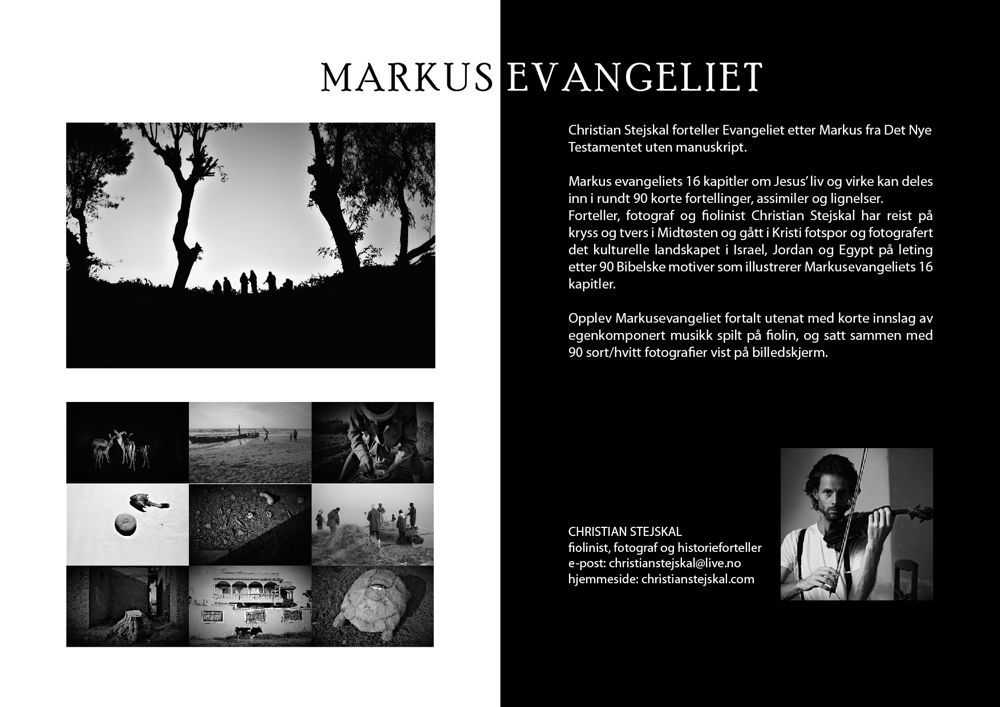 MARKUS EVANGELIET

Christian Stejskal forteller Evangeliet etter Markus fra Det Nye Testamentet uten manuskript.

Markus evangeliets 16 kapitler om Jesus' liv og virke kan deles inn i rundt 90 korte fortellinger, assimiler og lignelser. Forteller, fotograf og fiolinist Christian Stejskal har reist på kryss og tvers i Midtøsten og gått i Kristi fotspor og fotografert det kulturelle landskapet i Israel, Jordan og Egypt på leting etter 90 Bibelske motiver som illustrerer Markusevangeliets 16 kapitler.

Opplev Markusevangeliet fortalt utenat med korte innslag av egenkomponert musikk spilt på fiolin, og satt sammen med 90 sort/hvitt fotografier vist på billedskjerm.

CHRISTIAN STEJSKAL
fiolinist, fotograf og historieforteller
e-post: christianstejskal@live.no
hjemmeside: christianstejskal.com